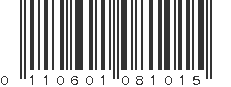 0 110601 081015